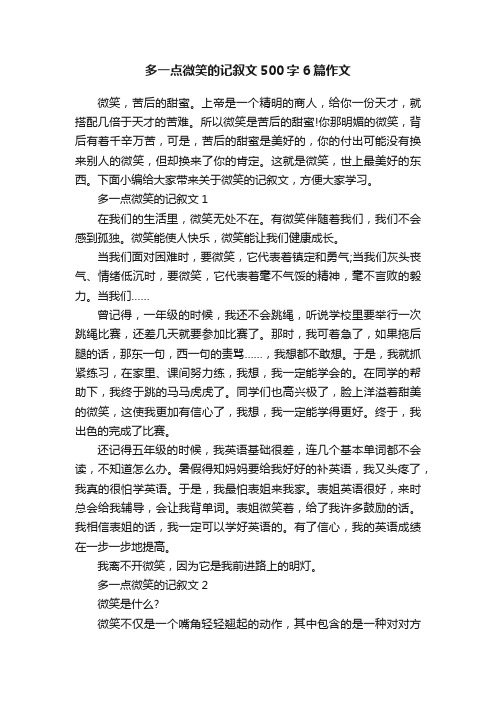 多一点微笑的记叙文500字6篇作文

微笑，苦后的甜蜜。上帝是一个精明的商人，给你一份天才，就搭配几倍于天才的苦难。所以微笑是苦后的甜蜜!你那明媚的微笑，背后有着千辛万苦，可是，苦后的甜蜜是美好的，你的付出可能没有换来别人的微笑，但却换来了你的肯定。这就是微笑，世上最美好的东西。下面小编给大家带来关于微笑的记叙文，方便大家学习。

多一点微笑的记叙文1

在我们的生活里，微笑无处不在。有微笑伴随着我们，我们不会感到孤独。微笑能使人快乐，微笑能让我们健康成长。

当我们面对困难时，要微笑，它代表着镇定和勇气;当我们灰头丧气、情绪低沉时，要微笑，它代表着毫不气馁的精神，毫不言败的毅力。当我们……

曾记得，一年级的时候，我还不会跳绳，听说学校里要举行一次跳绳比赛，还差几天就要参加比赛了。那时，我可着急了，如果拖后腿的话，那东一句，西一句的责骂……，我想都不敢想。于是，我就抓紧练习，在家里、课间努力练，我想，我一定能学会的。在同学的帮助下，我终于跳的马马虎虎了。同学们也高兴极了，脸上洋溢着甜美的微笑，这使我更加有信心了，我想，我一定能学得更好。终于，我出色的完成了比赛。

还记得五年级的时候，我英语基础很差，连几个基本单词都不会读，不知道怎么办。暑假得知妈妈要给我好好的补英语，我又头疼了，我真的很怕学英语。于是，我最怕表姐来我家。表姐英语很好，来时总会给我辅导，会让我背单词。表姐微笑着，给了我许多鼓励的话。我相信表姐的话，我一定可以学好英语的。有了信心，我的英语成绩在一步一步地提高。

我离不开微笑，因为它是我前进路上的明灯。

多一点微笑的记叙文2

微笑是什么?

微笑不仅是一个嘴角轻轻翘起的动作，其中包含的是一种对对方